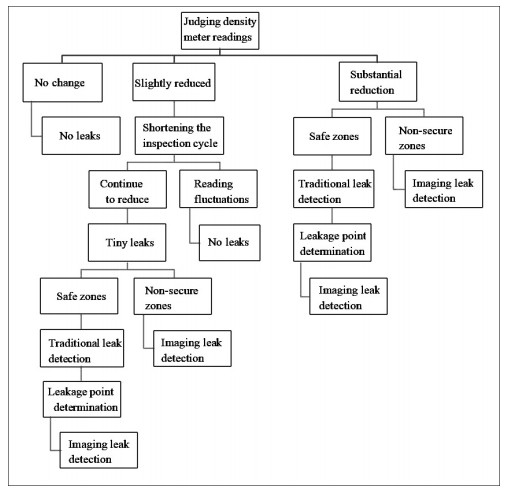 Judging density meter readings

No change

No leaks

Slightly reduced

Shortening the inspection cycle

Continue to reduce

Tiny leaks

Safe zones

Traditional leak detection

Leakage point determination

Imaging leak detection

Non-secure zones

Imaging leak detection

Reading fluctuations

No leaks

Substantial reduction

Safe zones

Traditional leak detection

Leakage point determination

Imaging leak detection

Non-secure zones

Imaging leak detection